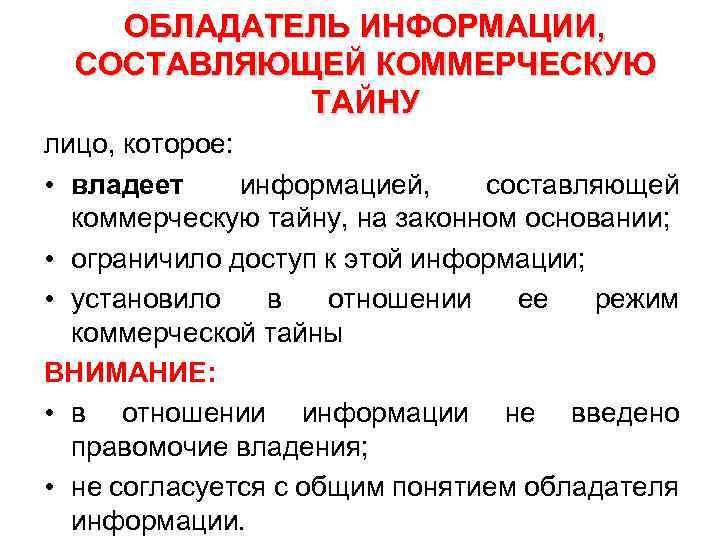 ОБЛАДАТЕЛЬ ИНФОРМАЦИИ, СОСТАВЛЯЮЩЕЙ КОММЕРЧЕСКУЮ ТАЙНУ

лицо, которое:

• владеет информацией, составляющей коммерческую тайну, на законном основании;

• ограничило доступ к этой информации;

• установило в отношении ее режим коммерческой тайны

ВНИМАНИЕ:

• в отношении информации не введено правомочие владения;

• не согласуется с общим понятием обладателя информации.